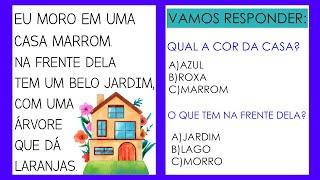 EU MORO EM UMA CASA MARROM.
NA FRENTE DELA TEM UM BELO JARDIM, COM UMA ÁRVORE QUE DÁ LARANJAS.

VAMOS RESPONDER:

QUAL A COR DA CASA?

A)AZUL
B)ROXA
C)MARROM

O QUE TEM NA FRENTE DELA?

A)JARDIM
B)LAGO
C)MORRO